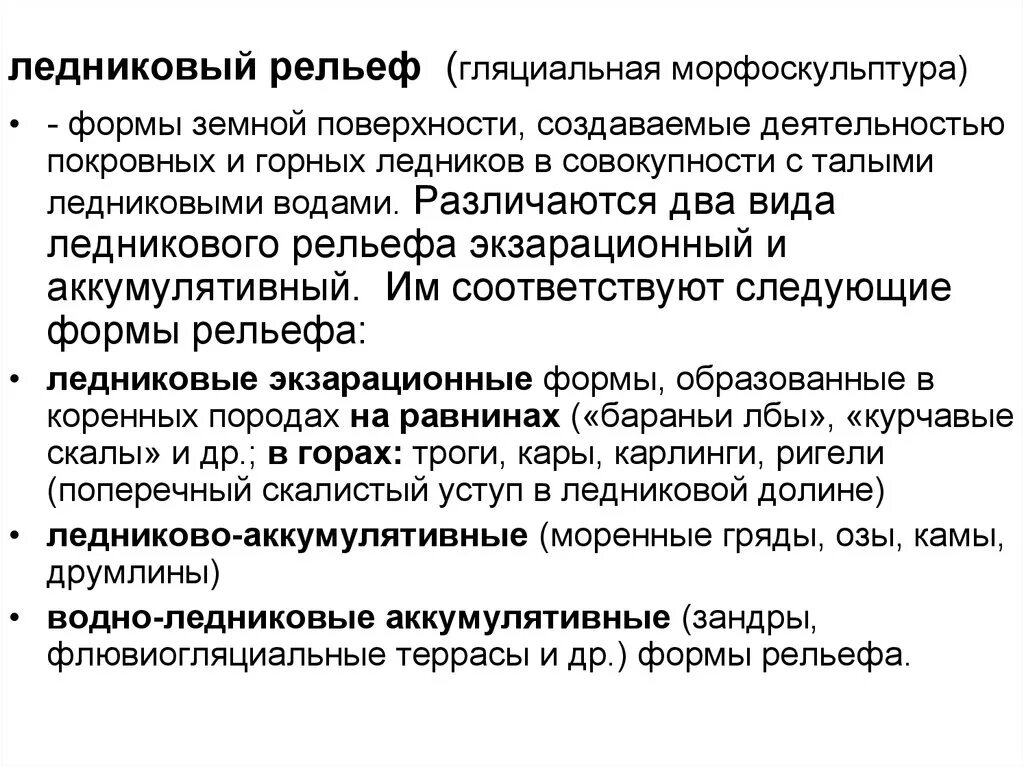 ледниковый рельеф (гляциальная морфоскульптура)

• - формы земной поверхности, создаваемые деятельностью покровных и горных ледников в совокупности с талыми ледниковыми водами. Различаются два вида ледникового рельефа экзарационный и аккумулятивный. Им соответствуют следующие формы рельефа:

• ледниковые экзарационные формы, образованные в коренных породах на равнинах («бараньи лбы», «курчавые скалы» и др.; в горах: троги, кары, карлинги, ригели (поперечный скалистый уступ в ледниковой долине)

• ледниково-аккумулятивные (моренные гряды, озы, камы, друмлины)

• водно-ледниковые аккумулятивные (зандры, флювиогляциальные террасы и др.) формы рельефа.